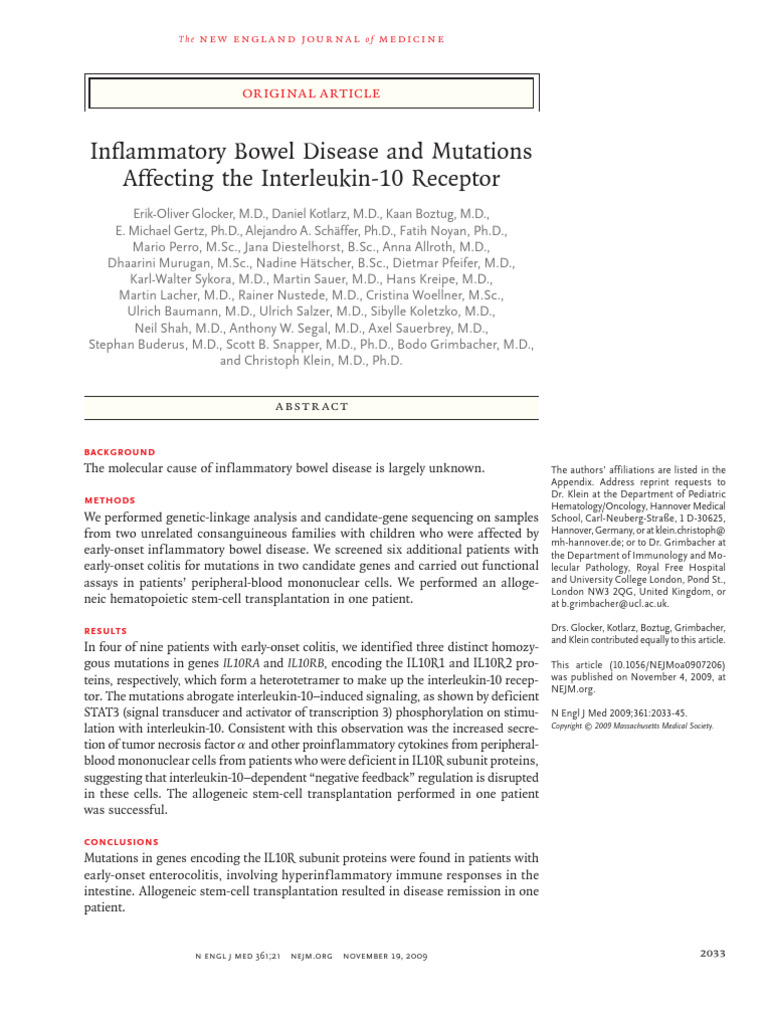 The NEW ENGLAND JOURNAL of MEDICINE

ORIGINAL ARTICLE

Inflammatory Bowel Disease and Mutations Affecting the Interleukin-10 Receptor

Erik-Oliver Glocker, M.D., Daniel Kotlarz, M.D., Kaan Boztug, M.D., E. Michael Gertz, Ph.D., Alejandro A. Schäffer, Ph.D., Fatih Noyan, Ph.D., Mario Perro, M.Sc., Jana Diestelhorst, B.Sc., Anna Allroth, M.D., Dhaarini Murugan, M.Sc., Nadine Hätscher, B.Sc., Dietmar Pfeifer, M.D., Karl-Walter Sykora, M.D., Martin Sauer, M.D., Hans Kreipe, M.D., Martin Lacher, M.D., Rainer Nustede, M.D., Cristina Woellner, M.Sc., Ulrich Baumann, M.D., Ulrich Salzer, M.D., Sibylle Koletzko, M.D., Neil Shah, M.D., Anthony W. Segal, M.D., Axel Sauerbrey, M.D., Stephan Buderus, M.D., Scott B. Snapper, M.D., Ph.D., Bodo Grimbacher, M.D., and Christoph Klein, M.D., Ph.D.

ABSTRACT

BACKGROUND
The molecular cause of inflammatory bowel disease is largely unknown.

METHODS
We performed genetic-linkage analysis and candidate-gene sequencing on samples from two unrelated consanguineous families with children who were affected by early-onset inflammatory bowel disease. We screened six additional patients with early-onset colitis for mutations in two candidate genes and carried out functional assays in patients' peripheral-blood mononuclear cells. We performed an allogeneic hematopoietic stem-cell transplantation in one patient.

RESULTS
In four of nine patients with early-onset colitis, we identified three distinct homozygous mutations in genes IL10RA and IL10RB, encoding the IL10R1 and IL10R2 proteins, respectively, which form a heterotetramer to make up the interleukin-10 receptor. The mutations abrogate interleukin-10–induced signaling, as shown by deficient STAT3 (signal transducer and activator of transcription 3) phosphorylation on stimulation with interleukin-10. Consistent with this observation was the increased secretion of tumor necrosis factor $\alpha$ and other proinflammatory cytokines from peripheral-blood mononuclear cells from patients who were deficient in IL10R subunit proteins, suggesting that interleukin-10–dependent "negative feedback" regulation is disrupted in these cells. The allogeneic stem-cell transplantation performed in one patient was successful.

CONCLUSIONS
Mutations in genes encoding the IL10R subunit proteins were found in patients with early-onset enterocolitis, involving hyperinflammatory immune responses in the intestine. Allogeneic stem-cell transplantation resulted in disease remission in one patient.

The authors' affiliations are listed in the Appendix. Address reprint requests to Dr. Klein at the Department of Pediatric Hematology/Oncology, Hannover Medical School, Carl-Neuberg-Straße, 1 D-30625, Hannover, Germany, or at klein.christoph@mh-hannover.de; or to Dr. Grimbacher at the Department of Immunology and Molecular Pathology, Royal Free Hospital and University College London, Pond St., London NW3 2QG, United Kingdom, or at b.grimbacher@ucl.ac.uk.

Drs. Glocker, Kotlarz, Boztug, Grimbacher, and Klein contributed equally to this article.

This article (10.1056/NEJMoa0907206) was published on November 4, 2009, at NEJM.org.

N Engl J Med 2009;361:2033-45.
Copyright © 2009 Massachusetts Medical Society.

N ENGL J MED 361;21 NEJM.ORG NOVEMBER 19, 2009

2033